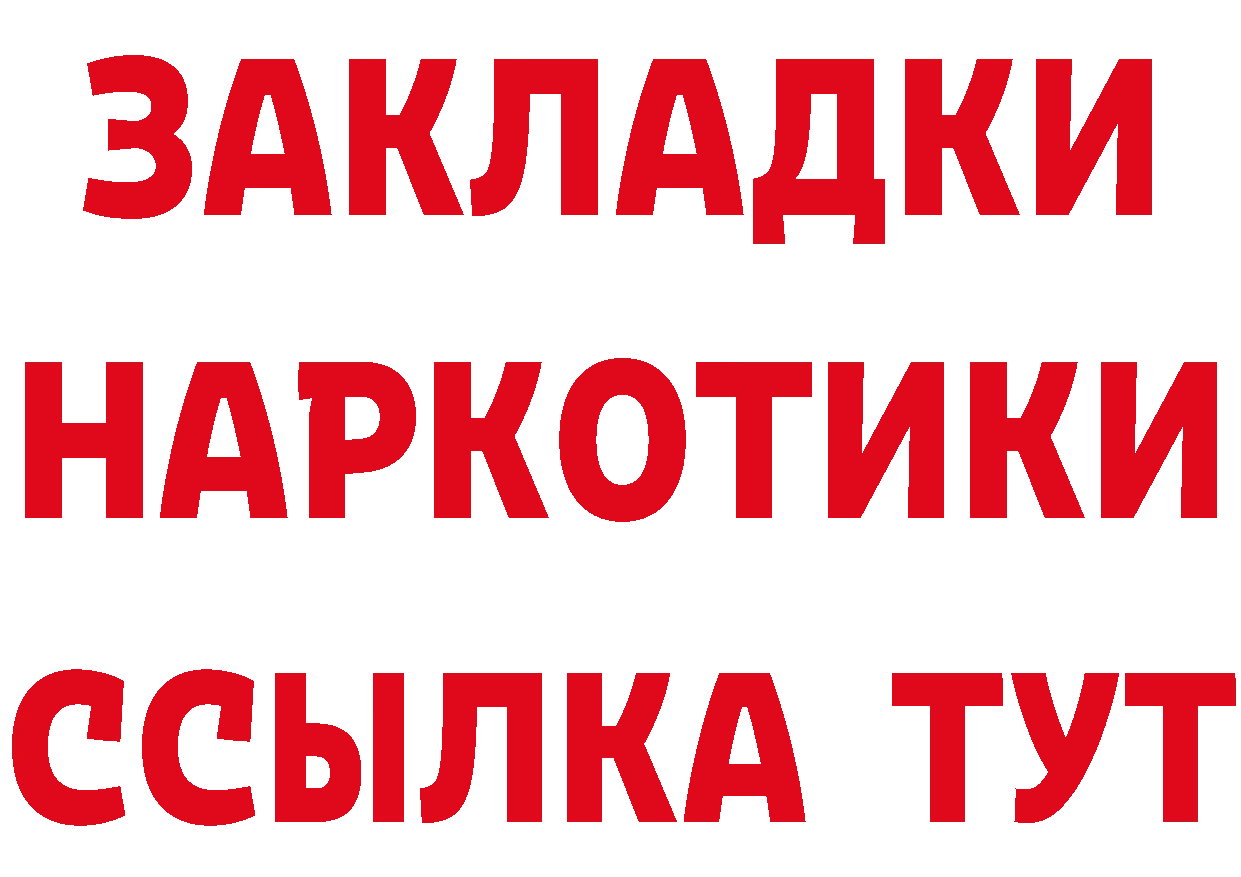 ЗАКЛАДКИ НАРКОТИКИ ССЫЛКА ТУТ